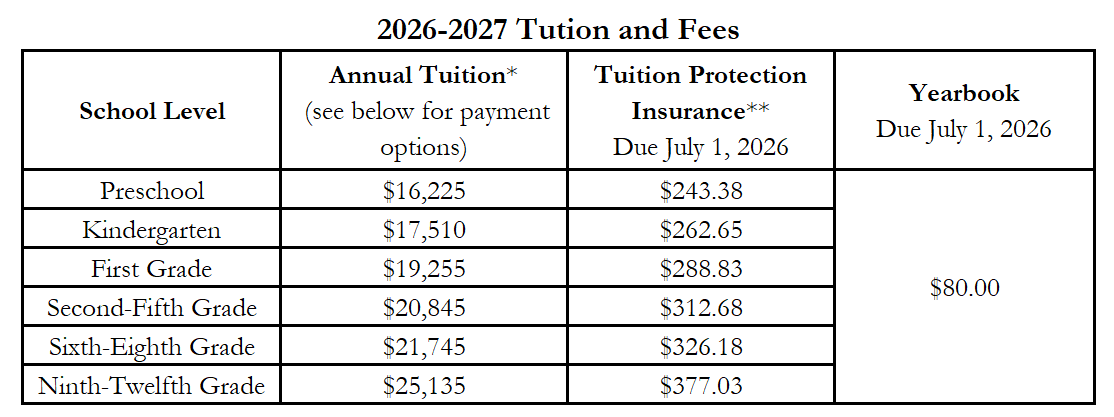 2026-2027 Tution and Fees

| School Level | Annual Tuition* (see below for payment options) | Tuition Protection Insurance** Due July 1, 2026 | Yearbook Due July 1, 2026 |
|---|---|---|---|
| Preschool | $16,225 | $243.38 | $80.00 |
| Kindergarten | $17,510 | $262.65 | |
| First Grade | $19,255 | $288.83 | |
| Second-Fifth Grade | $20,845 | $312.68 | |
| Sixth-Eighth Grade | $21,745 | $326.18 | |
| Ninth-Twelfth Grade | $25,135 | $377.03 | |